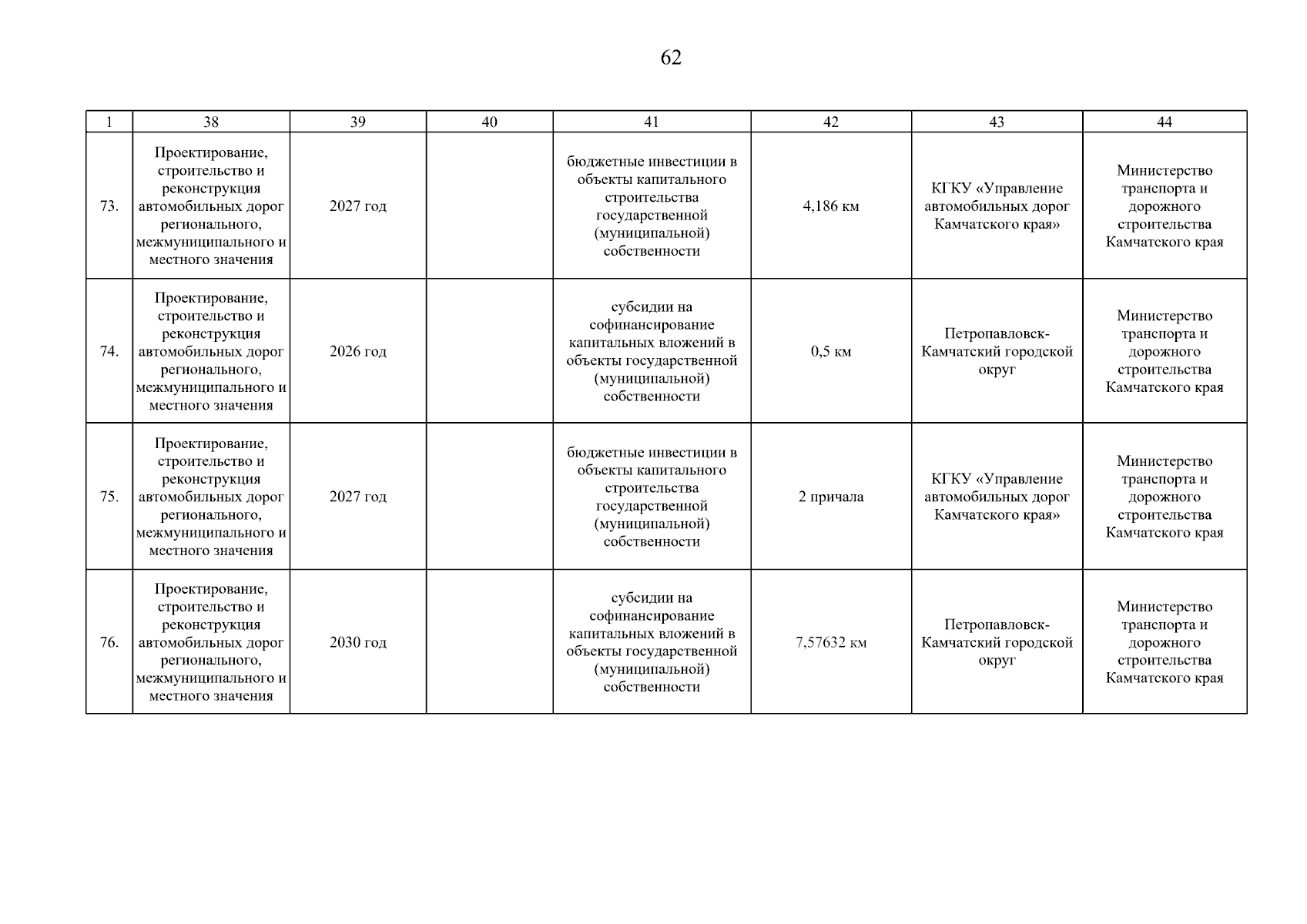 62

| 1 | 38 | 39 | 40 | 41 | 42 | 43 | 44 |
|---|---|---|---|---|---|---|---|
| 73. | Проектирование, строительство и реконструкция автомобильных дорог регионального, межмуниципального и местного значения | 2027 год |  | бюджетные инвестиции в объекты капитального строительства государственной (муниципальной) собственности | 4,186 км | КГКУ «Управление автомобильных дорог Камчатского края» | Министерство транспорта и дорожного строительства Камчатского края |
| 74. | Проектирование, строительство и реконструкция автомобильных дорог регионального, межмуниципального и местного значения | 2026 год |  | субсидии на софинансирование капитальных вложений в объекты государственной (муниципальной) собственности | 0,5 км | Петропавловск-Камчатский городской округ | Министерство транспорта и дорожного строительства Камчатского края |
| 75. | Проектирование, строительство и реконструкция автомобильных дорог регионального, межмуниципального и местного значения | 2027 год |  | бюджетные инвестиции в объекты капитального строительства государственной (муниципальной) собственности | 2 причала | КГКУ «Управление автомобильных дорог Камчатского края» | Министерство транспорта и дорожного строительства Камчатского края |
| 76. | Проектирование, строительство и реконструкция автомобильных дорог регионального, межмуниципального и местного значения | 2030 год |  | субсидии на софинансирование капитальных вложений в объекты государственной (муниципальной) собственности | 7,57632 км | Петропавловск-Камчатский городской округ | Министерство транспорта и дорожного строительства Камчатского края |